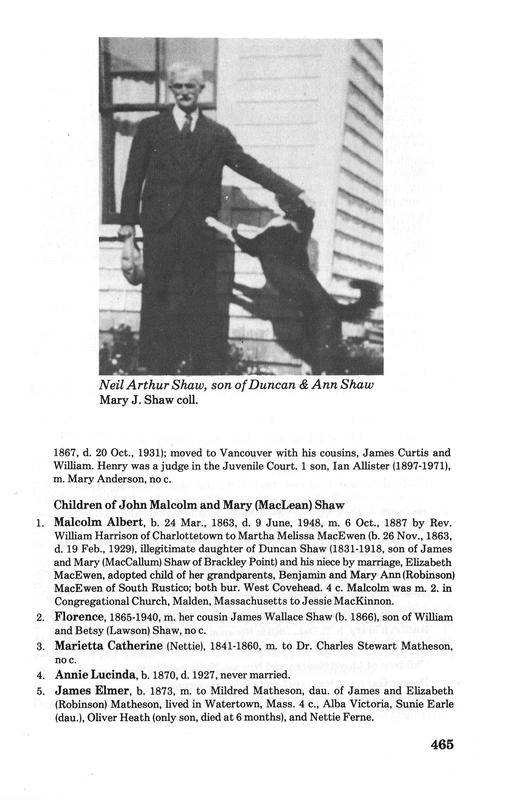 Neil Arthur Shaw, son of Duncan & Ann Shaw
Mary J. Shaw coll.

1867, d. 20 Oct., 1931); moved to Vancouver with his cousins, James Curtis and William. Henry was a judge in the Juvenile Court. 1 son, Ian Allister (1897-1971), m. Mary Anderson, no c.

Children of John Malcolm and Mary (MacLean) Shaw

1. Malcolm Albert, b. 24 Mar., 1863, d. 9 June, 1948, m. 6 Oct., 1887 by Rev. William Harrison of Charlottetown to Martha Melissa MacEwen (b. 26 Nov., 1863, d. 19 Feb., 1929), illegitimate daughter of Duncan Shaw (1831-1918, son of James and Mary (MacCallum) Shaw of Brackley Point) and his niece by marriage, Elizabeth MacEwen, adopted child of her grandparents, Benjamin and Mary Ann (Robinson) MacEwen of South Rustico; both bur. West Covehead. 4 c. Malcolm was m. 2. in Congregational Church, Malden, Massachusetts to Jessie MacKinnon.

2. Florence, 1865-1940, m. her cousin James Wallace Shaw (b. 1866), son of William and Betsy (Lawson) Shaw, no c.

3. Marietta Catherine (Nettie), 1841-1860, m. to Dr. Charles Stewart Matheson, no c.

4. Annie Lucinda, b. 1870, d. 1927, never married.

5. James Elmer, b. 1873, m. to Mildred Matheson, dau. of James and Elizabeth (Robinson) Matheson, lived in Watertown, Mass. 4 c., Alba Victoria, Sunie Earle (dau.), Oliver Heath (only son, died at 6 months), and Nettie Ferne.

465